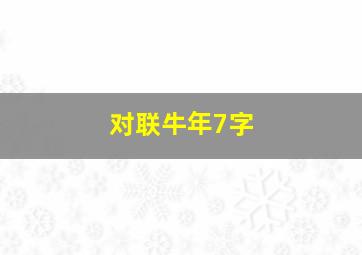 对联牛年7字